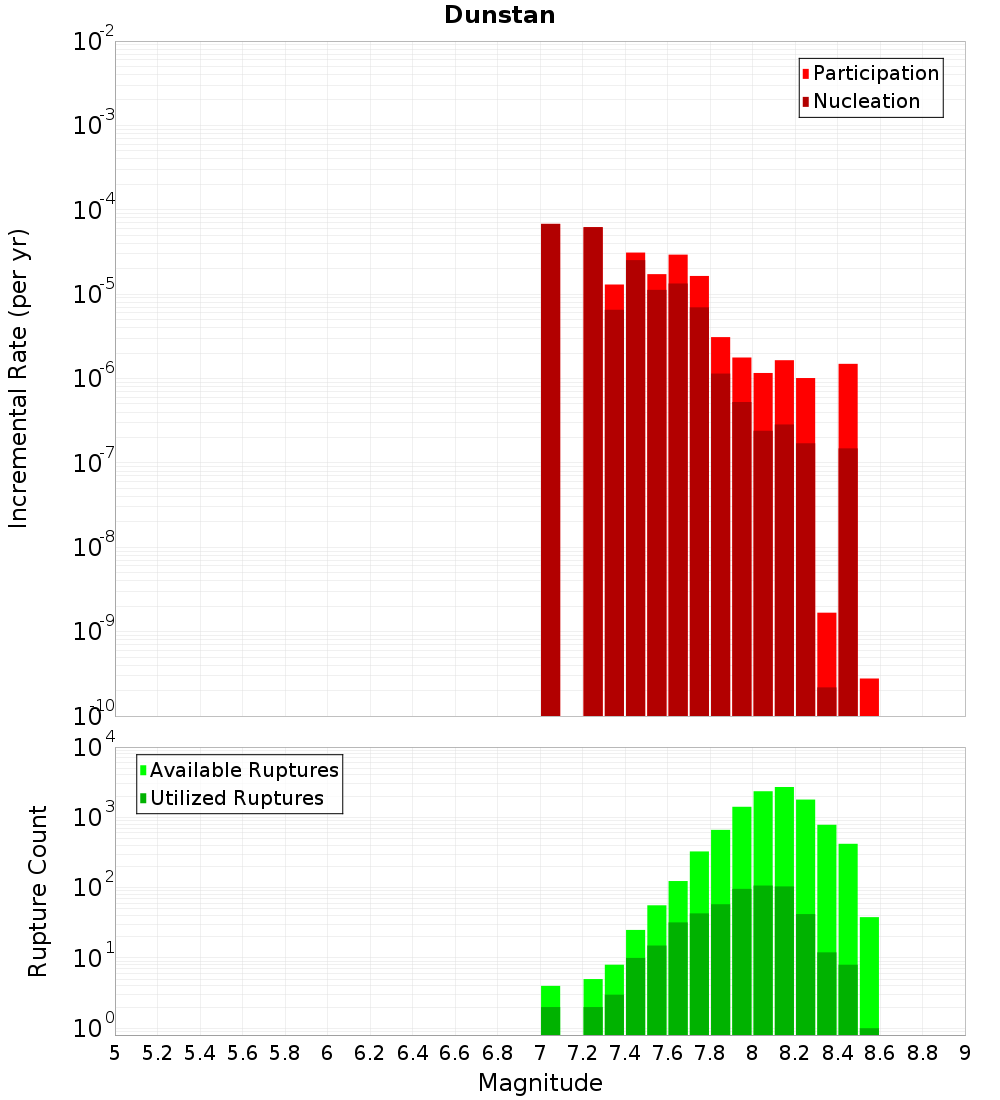 Dunstan

Participation
Nucleation

Incremental Rate (per yr)

$10^{-2}$
$10^{-3}$
$10^{-4}$
$10^{-5}$
$10^{-6}$
$10^{-7}$
$10^{-8}$
$10^{-9}$
$10^{-10}$

Available Ruptures
Utilized Ruptures

Rupture Count

$10^{4}$
$10^{3}$
$10^{2}$
$10^{1}$
$10^{0}$

5 5.2 5.4 5.6 5.8 6 6.2 6.4 6.6 6.8 7 7.2 7.4 7.6 7.8 8 8.2 8.4 8.6 8.8 9

Magnitude